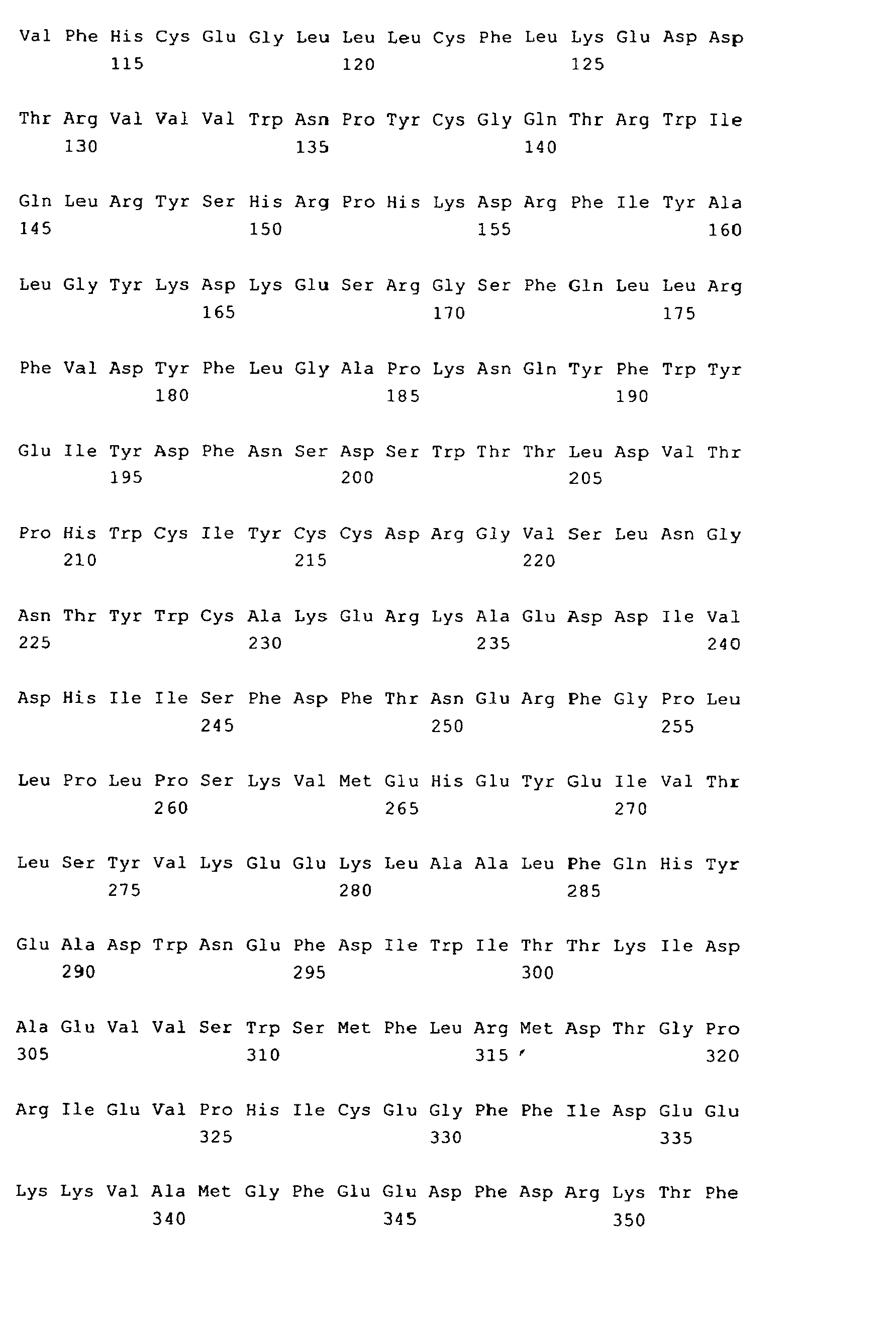 Val Phe His Cys Glu Gly Leu Leu Leu Cys Phe Leu Lys Glu Asp Asp
115 120 125

Thr Arg Val Val Val Trp Asn Pro Tyr Cys Gly Gln Thr Arg Trp Ile
130 135 140

Gln Leu Arg Tyr Ser His Arg Pro His Lys Asp Arg Phe Ile Tyr Ala
145 150 155 160

Leu Gly Tyr Lys Asp Lys Glu Ser Arg Gly Ser Phe Gln Leu Leu Arg
165 170 175

Phe Val Asp Tyr Phe Leu Gly Ala Pro Lys Asn Gln Tyr Phe Trp Tyr
180 185 190

Glu Ile Tyr Asp Phe Asn Ser Asp Ser Trp Thr Thr Leu Asp Val Thr
195 200 205

Pro His Trp Cys Ile Tyr Cys Cys Asp Arg Gly Val Ser Leu Asn Gly
210 215 220

Asn Thr Tyr Trp Cys Ala Lys Glu Arg Lys Ala Glu Asp Asp Ile Val
225 230 235 240

Asp His Ile Ile Ser Phe Asp Phe Thr Asn Glu Arg Phe Gly Pro Leu
245 250 255

Leu Pro Leu Pro Ser Lys Val Met Glu His Glu Tyr Glu Ile Val Thr
260 265 270

Leu Ser Tyr Val Lys Glu Glu Lys Leu Ala Ala Leu Phe Gln His Tyr
275 280 285

Glu Ala Asp Trp Asn Glu Phe Asp Ile Trp Ile Thr Thr Lys Ile Asp
290 295 300

Ala Glu Val Val Ser Trp Ser Met Phe Leu Arg Met Asp Thr Gly Pro
305 310 315 320

Arg Ile Glu Val Pro His Ile Cys Glu Gly Phe Phe Ile Asp Glu Glu
325 330 335

Lys Lys Val Ala Met Gly Phe Glu Glu Asp Phe Asp Arg Lys Thr Phe
340 345 350